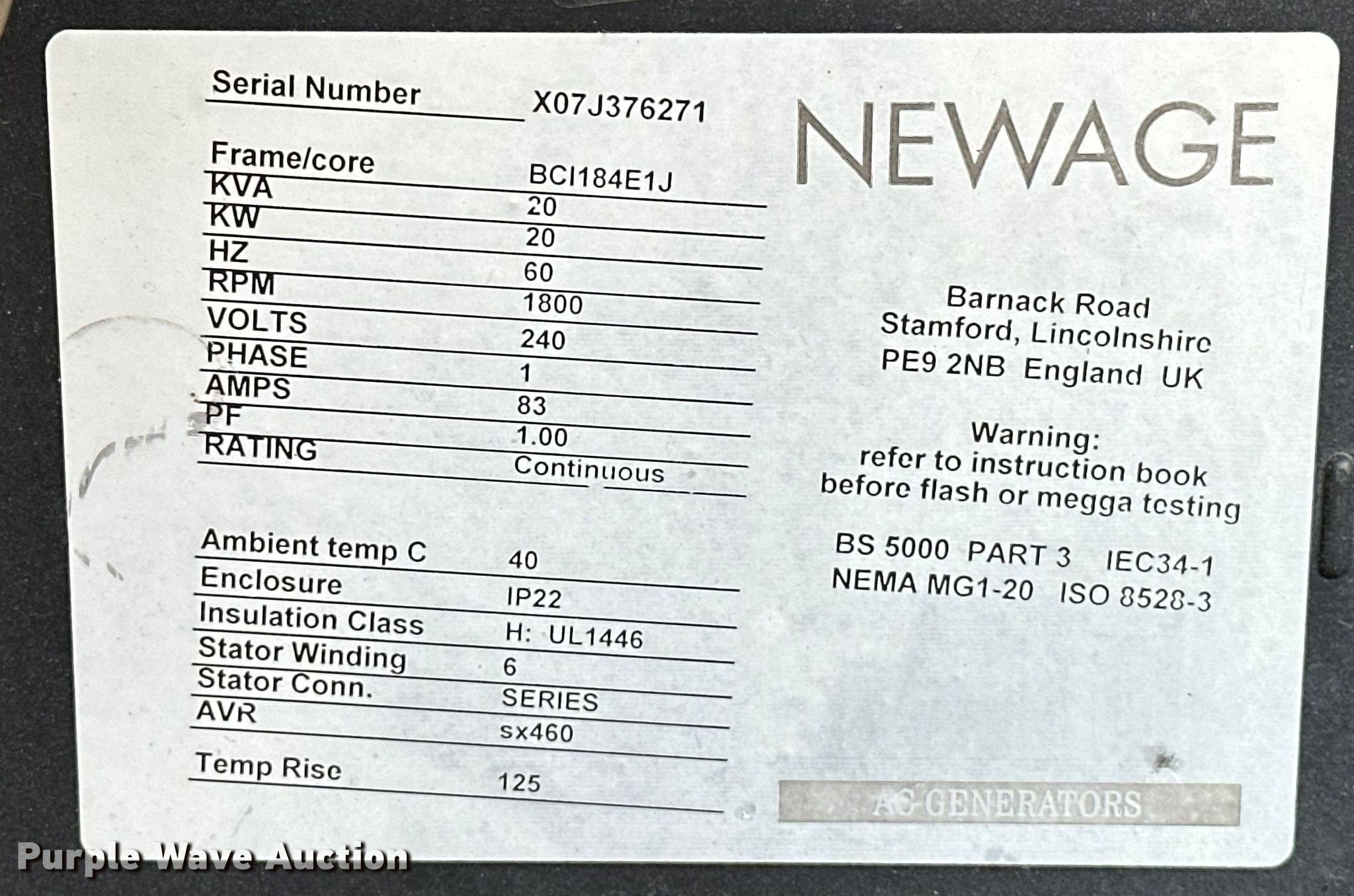 Serial Number X07J376271

Frame/core BCI184E1J
KVA 20
KW 20
HZ 60
RPM 1800
VOLTS 240
PHASE 1
AMPS 83
PF 1.00
RATING Continuous

Ambient temp C 40
Enclosure IP22
Insulation Class H: UL1446
Stator Winding 6
Stator Conn. SERIES
AVR sx460

Temp Rise 125

NEWAGE

Barnack Road
Stamford, Lincolnshire
PE9 2NB England UK

Warning:
refer to instruction book before flash or megga testing

BS 5000 PART 3 IEC34-1
NEMA MG1-20 ISO 8528-3

AC GENERATORS

Purple Wave Auction